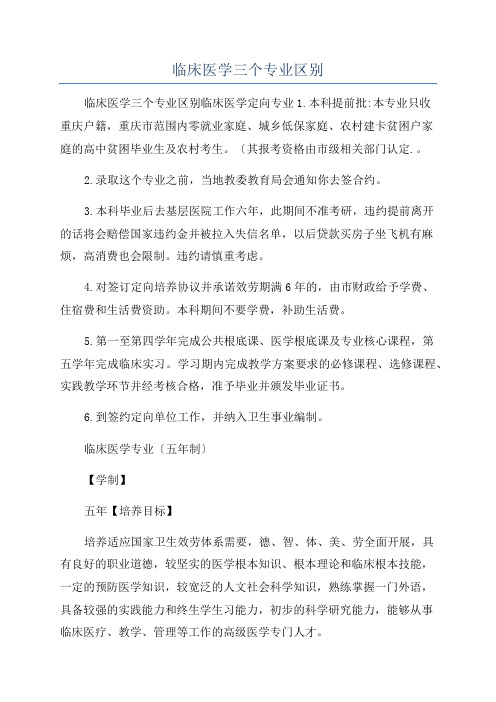 临床医学三个专业区别

临床医学三个专业区别临床医学定向专业 1.本科提前批:本专业只收重庆户籍，重庆市范围内零就业家庭、城乡低保家庭、农村建卡贫困户家庭的高中贫困毕业生及农村考生。〔其报考资格由市级相关部门认定.。

2.录取这个专业之前，当地教委教育局会通知你去签合约。

3.本科毕业后去基层医院工作六年，此期间不准考研，违约提前离开的话将会赔偿国家违约金并被拉入失信名单，以后贷款买房子坐飞机有麻烦，高消费也会限制。违约请慎重考虑。

4.对签订定向培养协议并承诺效劳期满 6 年的，由市财政给予学费、住宿费和生活费资助。本科期间不要学费，补助生活费。

5.第一至第四学年完成公共根底课、医学根底课及专业核心课程，第五学年完成临床实习。学习期内完成教学方案要求的必修课程、选修课程、实践教学环节并经考核合格，准予毕业并颁发毕业证书。

6.到签约定向单位工作，并纳入卫生事业编制。

临床医学专业〔五年制〕

【学制】

五年【培养目标】

培养适应国家卫生效劳体系需要，德、智、体、美、劳全面开展，具有良好的职业道德，较坚实的医学根本知识、根本理论和临床根本技能，一定的预防医学知识，较宽泛的人文社会科学知识，熟练掌握一门外语，具备较强的实践能力和终生学生习能力，初步的科学研究能力，能够从事临床医疗、教学、管理等工作的高级医学专门人才。